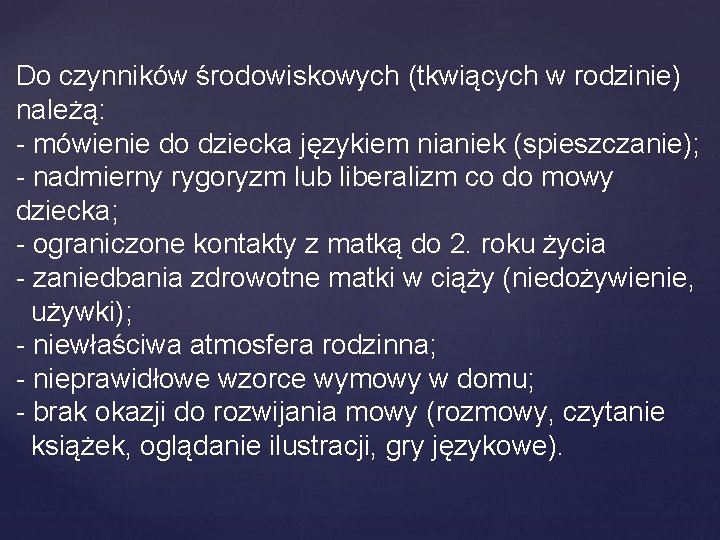 Do czynników środowiskowych (tkwiących w rodzinie) należą:
- mówienie do dziecka językiem nianiek (spieszczanie);
- nadmierny rygoryzm lub liberalizm co do mowy dziecka;
- ograniczone kontakty z matką do 2. roku życia
- zaniedbania zdrowotne matki w ciąży (niedożywienie, używki);
- niewłaściwa atmosfera rodzinna;
- nieprawidłowe wzorce wymowy w domu;
- brak okazji do rozwijania mowy (rozmowy, czytanie książek, oglądanie ilustracji, gry językowe).